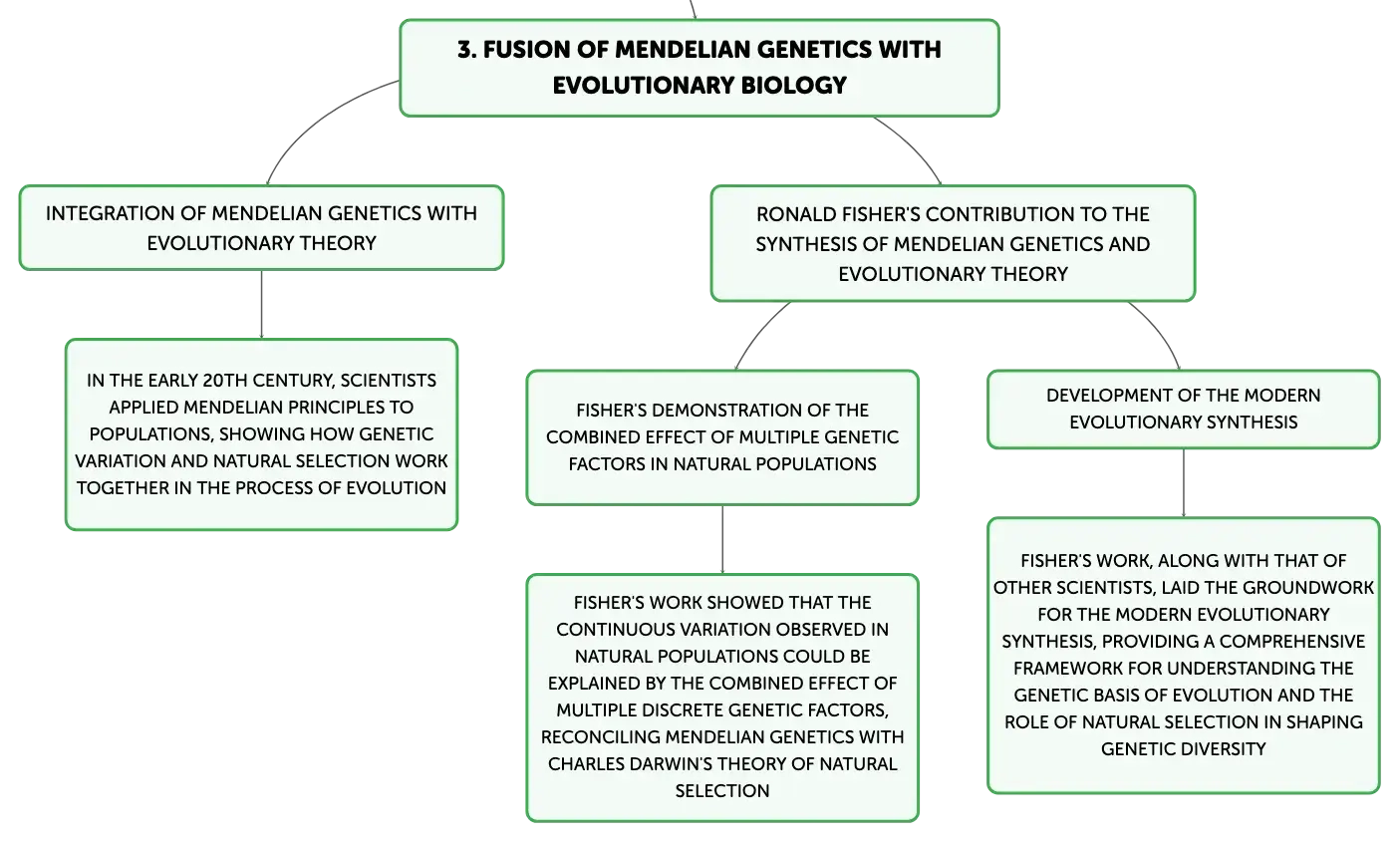 3. FUSION OF MENDELIAN GENETICS WITH EVOLUTIONARY BIOLOGY

INTEGRATION OF MENDELIAN GENETICS WITH EVOLUTIONARY THEORY

IN THE EARLY 20TH CENTURY, SCIENTISTS APPLIED MENDELIAN PRINCIPLES TO POPULATIONS, SHOWING HOW GENETIC VARIATION AND NATURAL SELECTION WORK TOGETHER IN THE PROCESS OF EVOLUTION

RONALD FISHER'S CONTRIBUTION TO THE SYNTHESIS OF MENDELIAN GENETICS AND EVOLUTIONARY THEORY

FISHER'S DEMONSTRATION OF THE COMBINED EFFECT OF MULTIPLE GENETIC FACTORS IN NATURAL POPULATIONS

FISHER'S WORK SHOWED THAT THE CONTINUOUS VARIATION OBSERVED IN NATURAL POPULATIONS COULD BE EXPLAINED BY THE COMBINED EFFECT OF MULTIPLE DISCRETE GENETIC FACTORS, RECONCILING MENDELIAN GENETICS WITH CHARLES DARWIN'S THEORY OF NATURAL SELECTION

DEVELOPMENT OF THE MODERN EVOLUTIONARY SYNTHESIS

FISHER'S WORK, ALONG WITH THAT OF OTHER SCIENTISTS, LAID THE GROUNDWORK FOR THE MODERN EVOLUTIONARY SYNTHESIS, PROVIDING A COMPREHENSIVE FRAMEWORK FOR UNDERSTANDING THE GENETIC BASIS OF EVOLUTION AND THE ROLE OF NATURAL SELECTION IN SHAPING GENETIC DIVERSITY